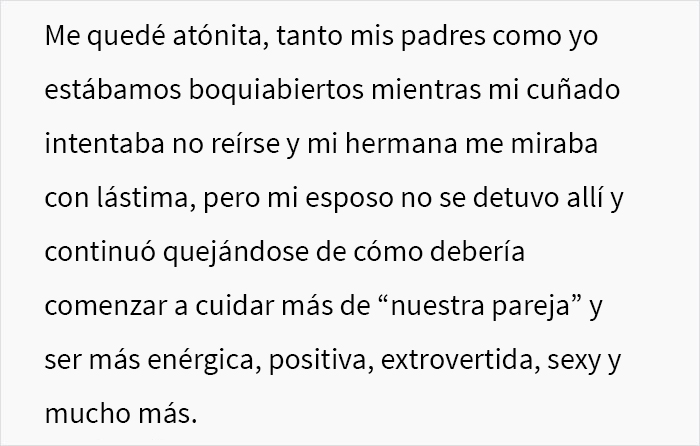 Me quedé atónita, tanto mis padres como yo estábamos boquiabiertos mientras mi cuñado intentaba no reírse y mi hermana me miraba con lástima, pero mi esposo no se detuvo allí y continuó quejándose de cómo debería comenzar a cuidar más de “nuestra pareja” y ser más enérgica, positiva, extrovertida, sexy y mucho más.